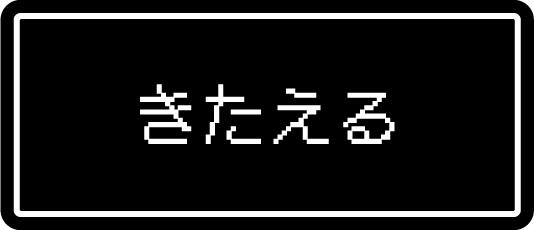 きたえる